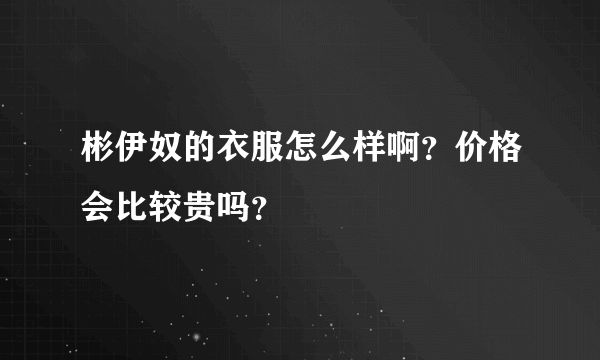 彬伊奴的衣服怎么样啊？价格会比较贵吗？